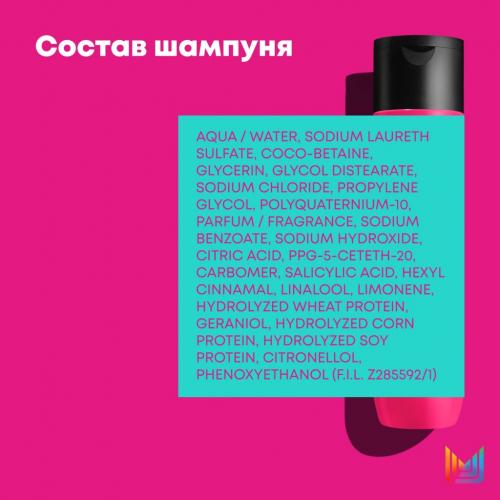 Состав шампуня

AQUA / WATER, SODIUM LAURETH SULFATE, COCO-BETAINE, GLYCERIN, GLYCOL DISTEARATE, SODIUM CHLORIDE, PROPYLENE GLYCOL, POLYQUATERNIUM-10, PARFUM / FRAGRANCE, SODIUM BENZOATE, SODIUM HYDROXIDE, CITRIC ACID, PPG-5-CETETH-20, CARBOMER, SALICYLIC ACID, HEXYL CINNAMAL, LINALOOL, LIMONENE, HYDROLYZED WHEAT PROTEIN, GERANIOL, HYDROLYZED CORN PROTEIN, HYDROLYZED SOY PROTEIN, CITRONELLOL, PHENOXYETHANOL (F.I.L. Z285592/1)